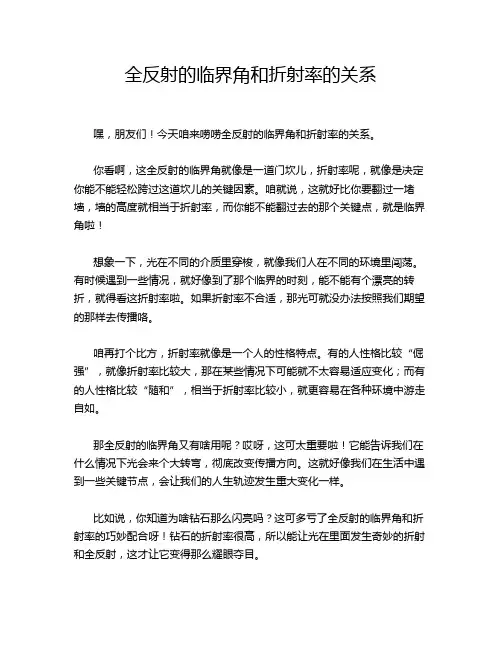 全反射的临界角和折射率的关系

嘿，朋友们！今天咱来唠唠全反射的临界角和折射率的关系。

你看啊，这全反射的临界角就像是一道门坎儿，折射率呢，就像是决定你能不能轻松跨过这道坎儿的关键因素。咱就说，这就好比你要翻过一堵墙，墙的高度就相当于折射率，而你能不能翻过去的那个关键点，就是临界角啦！

想象一下，光在不同的介质里穿梭，就像我们人在不同的环境里闯荡。有时候遇到一些情况，就好像到了那个临界的时刻，能不能有个漂亮的转折，就得看这折射率啦。如果折射率不合适，那光可就没办法按照我们期望的那样去传播咯。

咱再打个比方，折射率就像是一个人的性格特点。有的人性格比较“倔强”，就像折射率比较大，那在某些情况下可能就不太容易适应变化；而有的人性格比较“随和”，相当于折射率比较小，就更容易在各种环境中游走自如。

那全反射的临界角又有啥用呢？哎呀，这可太重要啦！它能告诉我们在什么情况下光会来个大转弯，彻底改变传播方向。这就好像我们在生活中遇到一些关键节点，会让我们的人生轨迹发生重大变化一样。

比如说，你知道为啥钻石那么闪亮吗？这可多亏了全反射的临界角和折射率的巧妙配合呀！钻石的折射率很高，所以能让光在里面发生奇妙的折射和全反射，这才让它变得那么耀眼夺目。